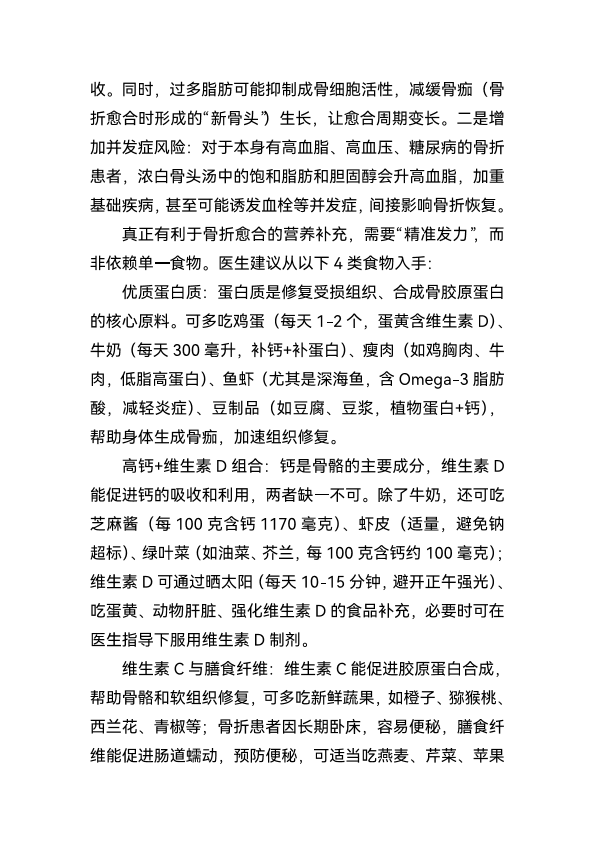 收。同时，过多脂肪可能抑制成骨细胞活性，减缓骨痂（骨折愈合时形成的“新骨头”）生长，让愈合周期变长。二是增加并发症风险：对于本身有高血脂、高血压、糖尿病的骨折患者，浓白骨头汤中的饱和脂肪和胆固醇会升高血脂，加重基础疾病，甚至可能诱发血栓等并发症，间接影响骨折恢复。

真正有利于骨折愈合的营养补充，需要“精准发力”，而非依赖单一食物。医生建议从以下 4 类食物入手：

优质蛋白质：蛋白质是修复受损组织、合成骨胶原蛋白的核心原料。可多吃鸡蛋（每天 1-2 个，蛋黄含维生素 D）、牛奶（每天 300 毫升，补钙+补蛋白）、瘦肉（如鸡胸肉、牛肉，低脂高蛋白）、鱼虾（尤其是深海鱼，含 Omega-3 脂肪酸，减轻炎症）、豆制品（如豆腐、豆浆，植物蛋白+钙），帮助身体生成骨痂，加速组织修复。

高钙+维生素 D 组合：钙是骨骼的主要成分，维生素 D 能促进钙的吸收和利用，两者缺一不可。除了牛奶，还可吃芝麻酱（每 100 克含钙 1170 毫克）、虾皮（适量，避免钠超标）、绿叶菜（如油菜、芥兰，每 100 克含钙约 100 毫克）；维生素 D 可通过晒太阳（每天 10-15 分钟，避开正午强光）、吃蛋黄、动物肝脏、强化维生素 D 的食品补充，必要时可在医生指导下服用维生素 D 制剂。

维生素 C 与膳食纤维：维生素 C 能促进胶原蛋白合成，帮助骨骼和软组织修复，可多吃新鲜蔬果，如橙子、猕猴桃、西兰花、青椒等；骨折患者因长期卧床，容易便秘，膳食纤维能促进肠道蠕动，预防便秘，可适当吃燕麦、芹菜、苹果